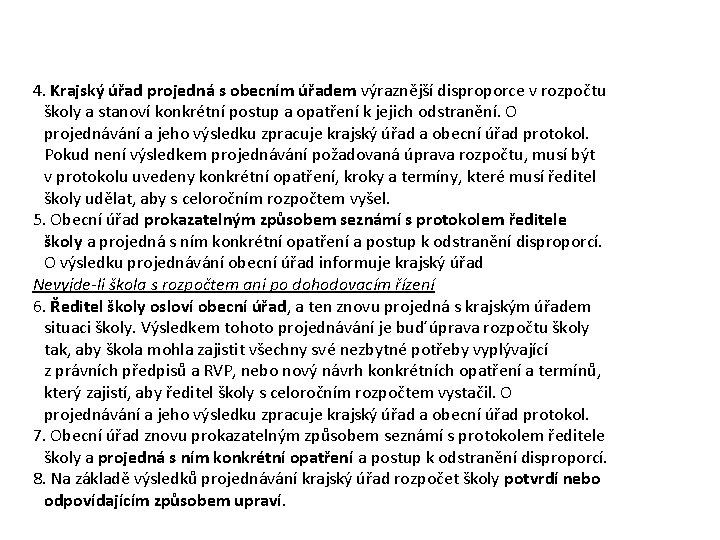 4. Krajský úřad projedná s obecním úřadem výraznější disproporce v rozpočtu školy a stanoví konkrétní postup a opatření k jejich odstranění. O projednávání a jeho výsledku zpracuje krajský úřad a obecní úřad protokol. Pokud není výsledkem projednávání požadovaná úprava rozpočtu, musí být v protokolu uvedeny konkrétní opatření, kroky a termíny, které musí ředitel školy udělat, aby s celoročním rozpočtem vyšel.
5. Obecní úřad prokazatelným způsobem seznámí s protokolem ředitele školy a projedná s ním konkrétní opatření a postup k odstranění disproporcí. O výsledku projednávání obecní úřad informuje krajský úřad
Nevyjde-li škola s rozpočtem ani po dohodovacím řízení
6. Ředitel školy osloví obecní úřad, a ten znovu projedná s krajským úřadem situaci školy. Výsledkem tohoto projednávání je buď úprava rozpočtu školy tak, aby škola mohla zajistit všechny své nezbytné potřeby vyplývající z právních předpisů a RVP, nebo nový návrh konkrétních opatření a termínů, který zajistí, aby ředitel školy s celoročním rozpočtem vystačil. O projednávání a jeho výsledku zpracuje krajský úřad a obecní úřad protokol.
7. Obecní úřad znovu prokazatelným způsobem seznámí s protokolem ředitele školy a projedná s ním konkrétní opatření a postup k odstranění disproporcí.
8. Na základě výsledků projednávání krajský úřad rozpočet školy potvrdí nebo odpovídajícím způsobem upraví.